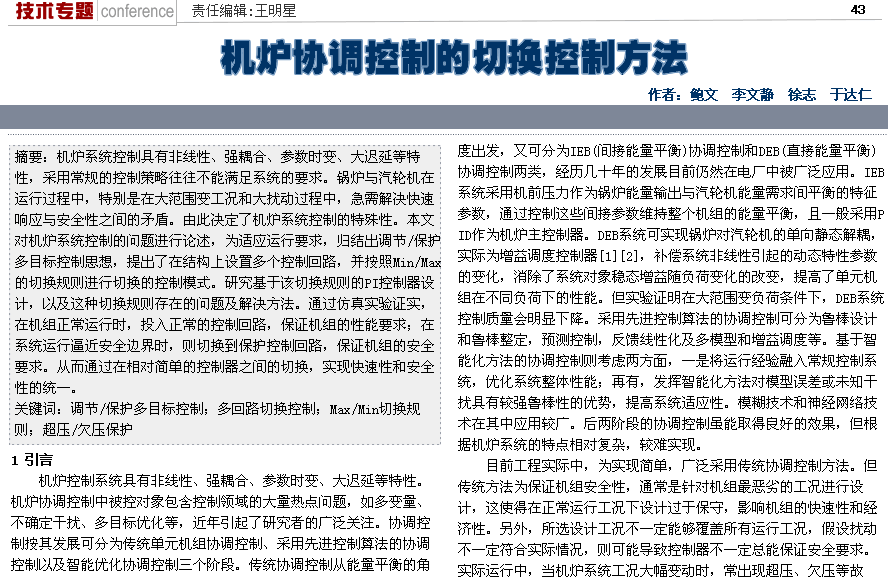 技术专题 conference 责任编辑：王明星 43

机炉协调控制的切换控制方法

作者：鲍文 李文静 徐志 于达仁

摘要：机炉系统控制具有非线性、强耦合、参数时变、大迟延等特性，采用常规的控制策略往往不能满足系统的要求。锅炉与汽轮机在运行过程中，特别是在大范围变工况和大扰动过程中，急需解决快速响应与安全性之间的矛盾。由此决定了机炉系统控制的特殊性。本文对机炉系统控制的问题进行论述，为适应运行要求，归结出调节/保护多目标控制思想，提出了在结构上设置多个控制回路，并按照Min/Max的切换规则进行切换的控制模式。研究基于该切换规则的PI控制器设计，以及这种切换规则存在的问题及解决方法。通过仿真实验证实，在机组正常运行时，投入正常的控制回路，保证机组的性能要求；在系统运行逼近安全边界时，则切换到保护控制回路，保证机组的安全要求。从而通过在相对简单的控制器之间的切换，实现快速性和安全性的统一。
关键词：调节/保护多目标控制；多回路切换控制；Max/Min切换规则；超压/欠压保护

1 引言
机炉控制系统具有非线性、强耦合、参数时变、大迟延等特性。机炉协调控制中被控对象包含控制领域的大量热点问题，如多变量、不确定干扰、多目标优化等，近年引起了研究者的广泛关注。协调控制按其发展可分为传统单元机组协调控制、采用先进控制算法的协调控制以及智能优化协调控制三个阶段。传统协调控制从能量平衡的角度出发，又可分为IEB(间接能量平衡)协调控制和DEB(直接能量平衡)协调控制两类，经历几十年的发展目前仍然在电厂中被广泛应用。IEB系统采用机前压力作为锅炉能量输出与汽轮机能量需求间平衡的特征参数，通过控制这些间接参数维持整个机组的能量平衡，且一般采用PID作为机炉主控制器。DEB系统可实现锅炉对汽轮机的单向静态解耦，实际为增益调度控制器[1][2]，补偿系统非线性引起的动态特性参数的变化，消除了系统对象稳态增益随负荷变化的改变，提高了单元机组在不同负荷下的性能。但实验证明在大范围变负荷条件下，DEB系统控制质量会明显下降。采用先进控制算法的协调控制可分为鲁棒设计和鲁棒整定，预测控制，反馈线性化及多模型和增益调度等。基于智能化方法的协调控制则考虑两方面，一是将运行经验融入常规控制系统，优化系统整体性能；再有，发挥智能化方法对模型误差或未知干扰具有较强鲁棒性的优势，提高系统适应性。模糊技术和神经网络技术在其中应用较广。后两阶段的协调控制虽能取得良好的效果，但根据机炉系统的特点相对复杂，较难实现。
目前工程实际中，为实现简单，广泛采用传统协调控制方法。但传统方法为保证机组安全性，通常是针对机组最恶劣的工况进行设计，这使得在正常运行工况下设计过于保守，影响机组的快速性和经济性。另外，所选设计工况不一定能够覆盖所有运行工况，假设扰动不一定符合实际情况，则可能导致控制器不一定总能保证安全要求。实际运行中，当机炉系统工况大幅变动时，常出现超压、欠压等故